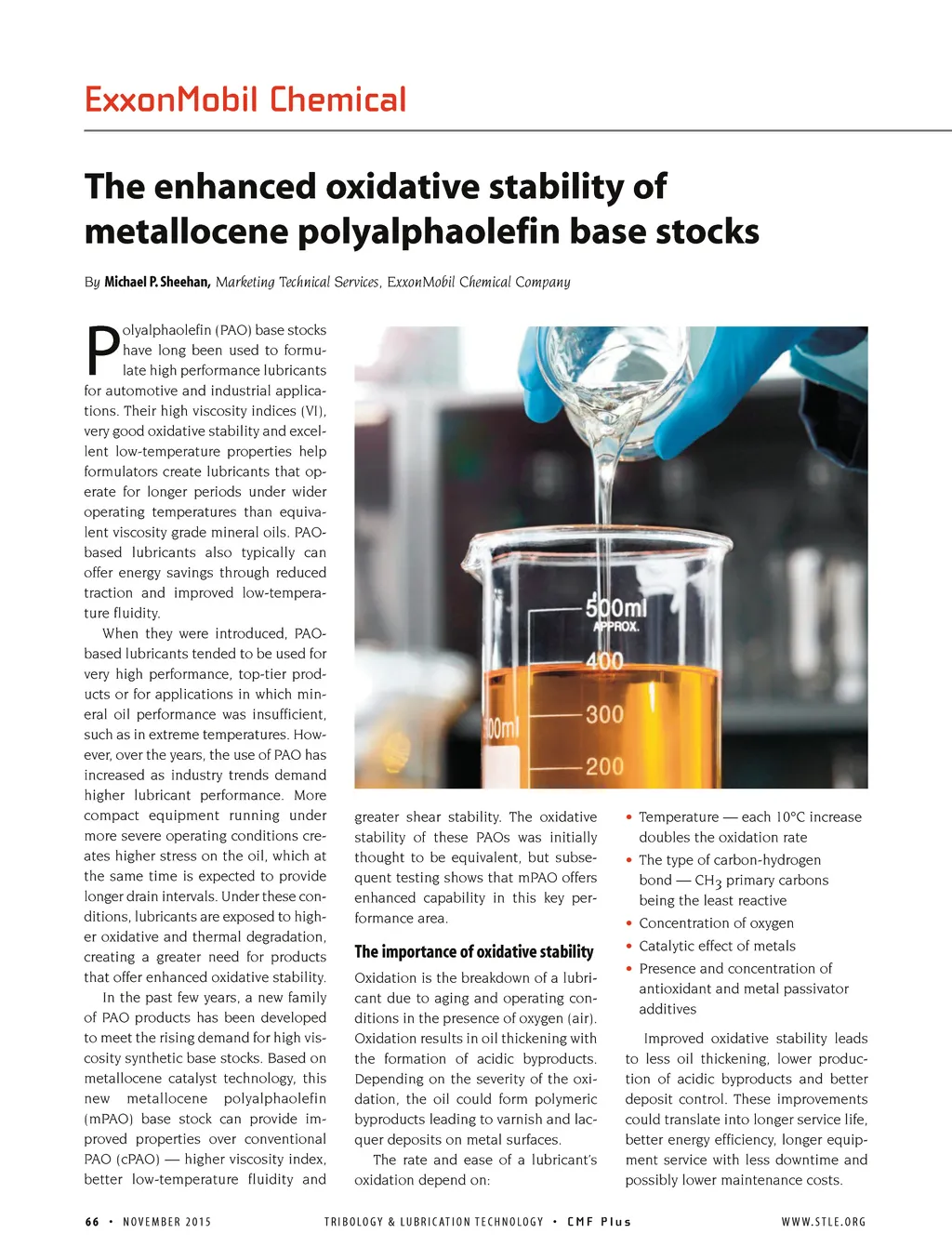 ExxonMobil Chemical

The enhanced oxidative stability of metallocene polyalphaolefin base stocks

By Michael P. Sheehan, Marketing Technical Services, ExxonMobil Chemical Company

Polyalphaolefin (PAO) base stocks have long been used to formulate high performance lubricants for automotive and industrial applications. Their high viscosity indices (VI), very good oxidative stability and excellent low-temperature properties help formulators create lubricants that operate for longer periods under wider operating temperatures than equivalent viscosity grade mineral oils. PAO-based lubricants also typically can offer energy savings through reduced traction and improved low-temperature fluidity.

When they were introduced, PAO-based lubricants tended to be used for very high performance, top-tier products or for applications in which mineral oil performance was insufficient, such as in extreme temperatures. However, over the years, the use of PAO has increased as industry trends demand higher lubricant performance. More compact equipment running under more severe operating conditions creates higher stress on the oil, which at the same time is expected to provide longer drain intervals. Under these conditions, lubricants are exposed to higher oxidative and thermal degradation, creating a greater need for products that offer enhanced oxidative stability.

In the past few years, a new family of PAO products has been developed to meet the rising demand for high viscosity synthetic base stocks. Based on metallocene catalyst technology, this new metallocene polyalphaolefin (mPAO) base stock can provide improved properties over conventional PAO (cPAO) — higher viscosity index, better low-temperature fluidity and

500ml
APPROX.
400
300
200
00ml

greater shear stability. The oxidative stability of these PAOs was initially thought to be equivalent, but subsequent testing shows that mPAO offers enhanced capability in this key performance area.

The importance of oxidative stability

Oxidation is the breakdown of a lubricant due to aging and operating conditions in the presence of oxygen (air). Oxidation results in oil thickening with the formation of acidic byproducts. Depending on the severity of the oxidation, the oil could form polymeric byproducts leading to varnish and lacquer deposits on metal surfaces.

The rate and ease of a lubricant's oxidation depend on:

• Temperature — each 10°C increase doubles the oxidation rate
• The type of carbon-hydrogen bond — $CH_3$ primary carbons being the least reactive
• Concentration of oxygen
• Catalytic effect of metals
• Presence and concentration of antioxidant and metal passivator additives

Improved oxidative stability leads to less oil thickening, lower production of acidic byproducts and better deposit control. These improvements could translate into longer service life, better energy efficiency, longer equipment service with less downtime and possibly lower maintenance costs.

66 • NOVEMBER 2015 TRIBOLOGY & LUBRICATION TECHNOLOGY • CMF Plus WWW.STLE.ORG